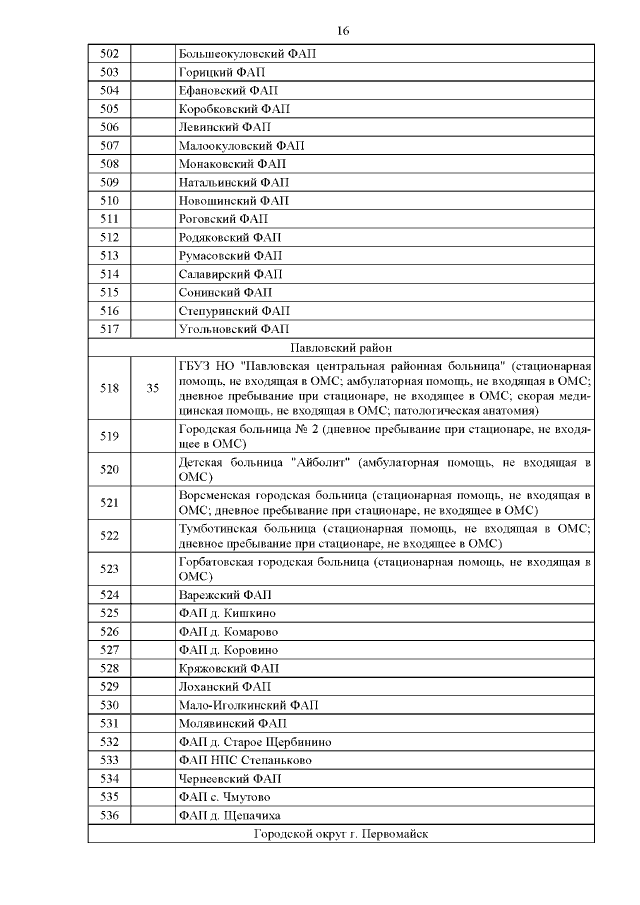 16

| | | |
|---|---|---|
| 502 | | Большеокуловский ФАП |
| 503 | | Горицкий ФАП |
| 504 | | Ефановский ФАП |
| 505 | | Коробковский ФАП |
| 506 | | Левинский ФАП |
| 507 | | Малоокуловский ФАП |
| 508 | | Монаковский ФАП |
| 509 | | Натальинский ФАП |
| 510 | | Новошинский ФАП |
| 511 | | Роговский ФАП |
| 512 | | Родяковский ФАП |
| 513 | | Румасовский ФАП |
| 514 | | Салавирский ФАП |
| 515 | | Сонинский ФАП |
| 516 | | Степуринский ФАП |
| 517 | | Угольновский ФАП |
| Павловский район | | |
| 518 | 35 | ГБУЗ НО "Павловская центральная районная больница" (стационарная помощь, не входящая в ОМС; амбулаторная помощь, не входящая в ОМС; дневное пребывание при стационаре, не входящее в ОМС; скорая медицинская помощь, не входящая в ОМС; патологическая анатомия) |
| 519 | | Городская больница № 2 (дневное пребывание при стационаре, не входящее в ОМС) |
| 520 | | Детская больница "Айболит" (амбулаторная помощь, не входящая в ОМС) |
| 521 | | Ворсменская городская больница (стационарная помощь, не входящая в ОМС; дневное пребывание при стационаре, не входящее в ОМС) |
| 522 | | Тумботинская больница (стационарная помощь, не входящая в ОМС; дневное пребывание при стационаре, не входящее в ОМС) |
| 523 | | Горбатовская городская больница (стационарная помощь, не входящая в ОМС) |
| 524 | | Варежский ФАП |
| 525 | | ФАП д. Кишкино |
| 526 | | ФАП д. Комарово |
| 527 | | ФАП д. Коровино |
| 528 | | Кряжовский ФАП |
| 529 | | Лоханский ФАП |
| 530 | | Мало-Иголкинский ФАП |
| 531 | | Молявинский ФАП |
| 532 | | ФАП д. Старое Щербинино |
| 533 | | ФАП НПС Степаньково |
| 534 | | Чернеевский ФАП |
| 535 | | ФАП с. Чмутово |
| 536 | | ФАП д. Щепачиха |
| Городской округ г. Первомайск | | |